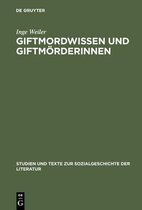 DE GRUYTER

Inge Weiler

GIFTMORDWISSEN UND GIFTMÖRDERINNEN

STUDIEN UND TEXTE ZUR SOZIALGESCHICHTE DER LITERATUR

DE G